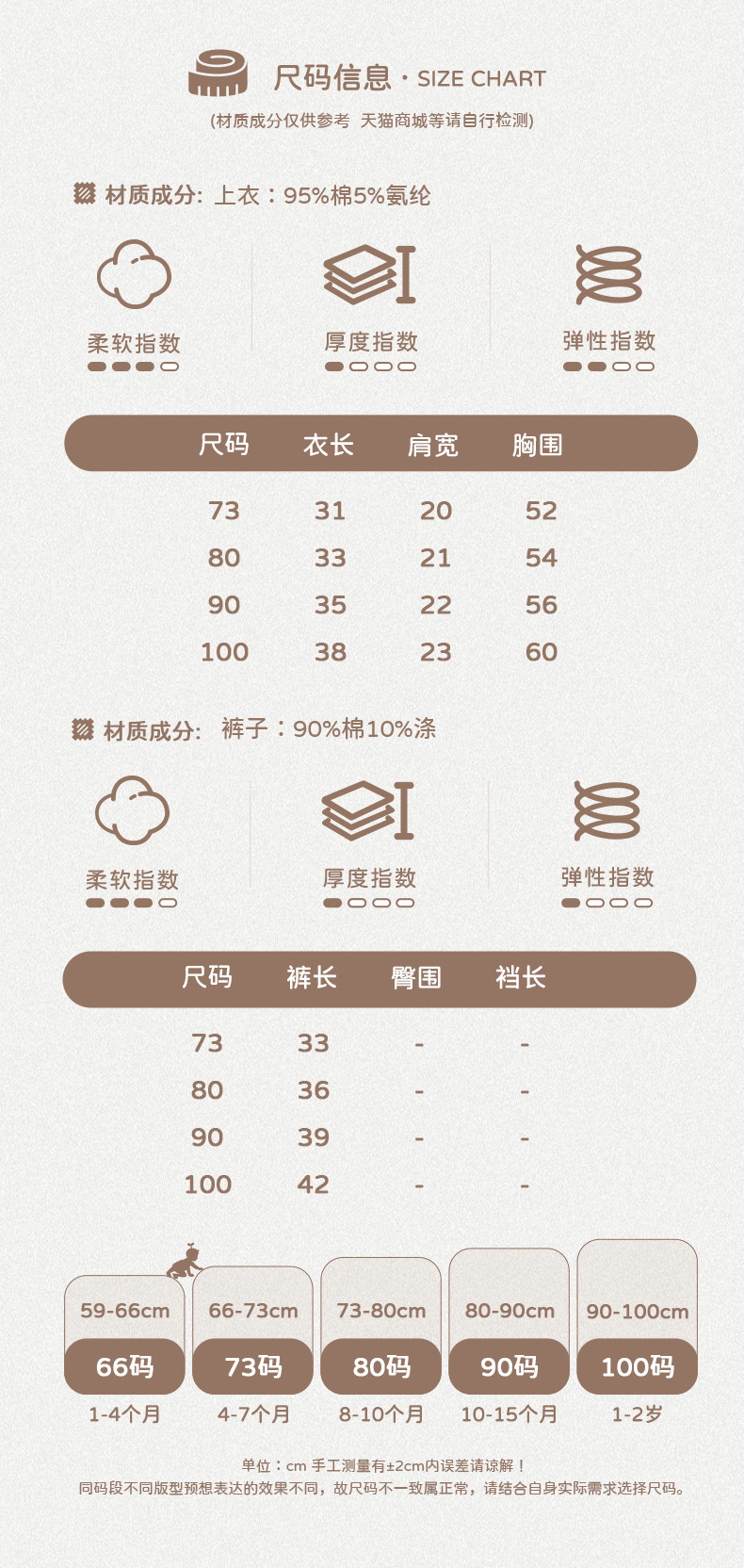 尺码信息 · SIZE CHART

(材质成分仅供参考 天猫商城等请自行检测)

材质成分: 上衣：95%棉5%氨纶

柔软指数

厚度指数

弹性指数

| 尺码 | 衣长 | 肩宽 | 胸围 |
|---|---|---|---|
| 73 | 31 | 20 | 52 |
| 80 | 33 | 21 | 54 |
| 90 | 35 | 22 | 56 |
| 100 | 38 | 23 | 60 |

材质成分: 裤子：90%棉10%涤

柔软指数

厚度指数

弹性指数

| 尺码 | 裤长 | 臀围 | 裆长 |
|---|---|---|---|
| 73 | 33 | - | - |
| 80 | 36 | - | - |
| 90 | 39 | - | - |
| 100 | 42 | - | - |

59-66cm
66码
1-4个月

66-73cm
73码
4-7个月

73-80cm
80码
8-10个月

80-90cm
90码
10-15个月

90-100cm
100码
1-2岁

单位：cm 手工测量有±2cm内误差请谅解！
同码段不同版型预想表达的效果不同，故尺码不一致属正常，请结合自身实际需求选择尺码。